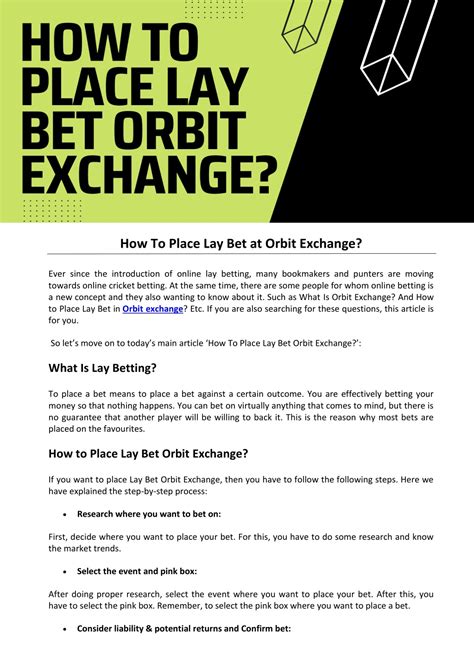 HOW TO PLACE LAY BET ORBIT EXCHANGE?

How To Place Lay Bet at Orbit Exchange?

Ever since the introduction of online lay betting, many bookmakers and punters are moving towards online cricket betting. At the same time, there are some people for whom online betting is a new concept and they also wanting to know about it. Such as What Is Orbit Exchange? And How to Place Lay Bet in Orbit exchange? Etc. If you are also searching for these questions, this article is for you.

So let's move on to today's main article 'How To Place Lay Bet Orbit Exchange?':

What Is Lay Betting?

To place a bet means to place a bet against a certain outcome. You are effectively betting your money so that nothing happens. You can bet on virtually anything that comes to mind, but there is no guarantee that another player will be willing to back it. This is the reason why most bets are placed on the favourites.

How to Place Lay Bet Orbit Exchange?

If you want to place Lay Bet Orbit Exchange, then you have to follow the following steps. Here we have explained the step-by-step process:

• Research where you want to bet on:

First, decide where you want to place your bet. For this, you have to do some research and know the market trends.

• Select the event and pink box:

After doing proper research, select the event where you want to place your bet. After this, you have to select the pink box. Remember, to select the pink box where you want to place a bet.

• Consider liability & potential returns and Confirm bet: